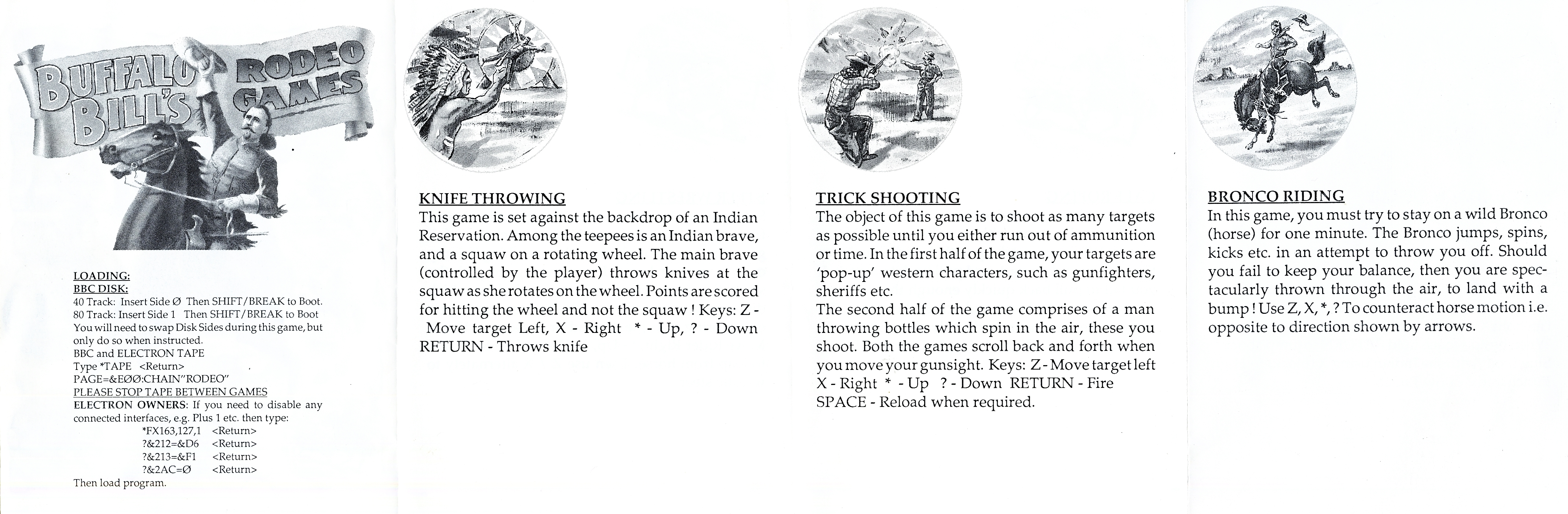 BUFFALO BILL'S RODEO GAMES

LOADING:
BBC DISK:
40 Track: Insert Side Ø Then SHIFT/BREAK to Boot.
80 Track: Insert Side 1 Then SHIFT/BREAK to Boot
You will need to swap Disk Sides during this game, but only do so when instructed.
BBC and ELECTRON TAPE
Type *TAPE <Return>
PAGE=&EØØ:CHAIN"RODEO"
PLEASE STOP TAPE BETWEEN GAMES
ELECTRON OWNERS: If you need to disable any connected interfaces, e.g. Plus 1 etc. then type:
*FX163,127,1 <Return>
?&212=&D6 <Return>
?&213=&F1 <Return>
?&2AC=Ø <Return>
Then load program.

KNIFE THROWING
This game is set against the backdrop of an Indian Reservation. Among the teepees is an Indian brave, and a squaw on a rotating wheel. The main brave (controlled by the player) throws knives at the squaw as she rotates on the wheel. Points are scored for hitting the wheel and not the squaw ! Keys: Z - Move target Left, X - Right * - Up, ? - Down RETURN - Throws knife

TRICK SHOOTING
The object of this game is to shoot as many targets as possible until you either run out of ammunition or time. In the first half of the game, your targets are 'pop-up' western characters, such as gunfighters, sheriffs etc.
The second half of the game comprises of a man throwing bottles which spin in the air, these you shoot. Both the games scroll back and forth when you move your gunsight. Keys: Z - Move target left X - Right * - Up ? - Down RETURN - Fire SPACE - Reload when required.

BRONCO RIDING
In this game, you must try to stay on a wild Bronco (horse) for one minute. The Bronco jumps, spins, kicks etc. in an attempt to throw you off. Should you fail to keep your balance, then you are spectacularly thrown through the air, to land with a bump ! Use Z, X, *, ? To counteract horse motion i.e. opposite to direction shown by arrows.